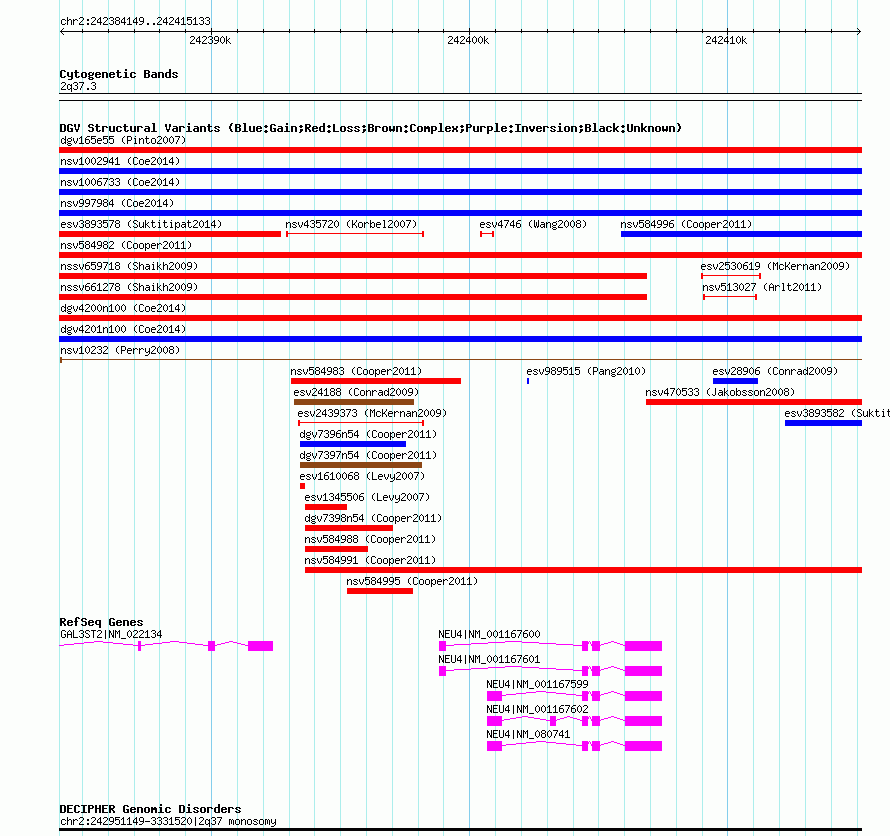 chr2:242384149..242415133

242390k 242400k 242410k

Cytogenetic Bands
2q37.3

DGV Structural Variants (Blue:Gain;Red:Loss;Brown:Complex;Purple:Inversion;Black:Unknown)
dgv165e55 (Pinto2007)
nsv1002941 (Coe2014)
nsv1006733 (Coe2014)
nsv997984 (Coe2014)
esv3893578 (Suktitipat2014)
nsv435720 (Korbel2007)
esv4746 (Wang2008)
nsv584996 (Cooper2011)
nsv584982 (Cooper2011)
nssv659718 (Shaikh2009)
esv2530619 (McKernan2009)
nssv661278 (Shaikh2009)
nsv513027 (Arlt2011)
dgv4200n100 (Coe2014)
dgv4201n100 (Coe2014)
nsv10232 (Perry2008)
nsv584983 (Cooper2011)
esv989515 (Pang2010)
esv28906 (Conrad2009)
esv24188 (Conrad2009)
nsv470533 (Jakobsson2008)
esv2439373 (McKernan2009)
esv3893582 (Suktit
dgv7396n54 (Cooper2011)
dgv7397n54 (Cooper2011)
esv1610068 (Levy2007)
esv1345506 (Levy2007)
dgv7398n54 (Cooper2011)
nsv584988 (Cooper2011)
nsv584991 (Cooper2011)
nsv584995 (Cooper2011)

RefSeq Genes
GAL3ST2|NM_022134
NEU4|NM_001167600
NEU4|NM_001167601
NEU4|NM_001167599
NEU4|NM_001167602
NEU4|NM_080741

DECIPHER Genomic Disorders
chr2:242951149-3331520|2q37 monosomy